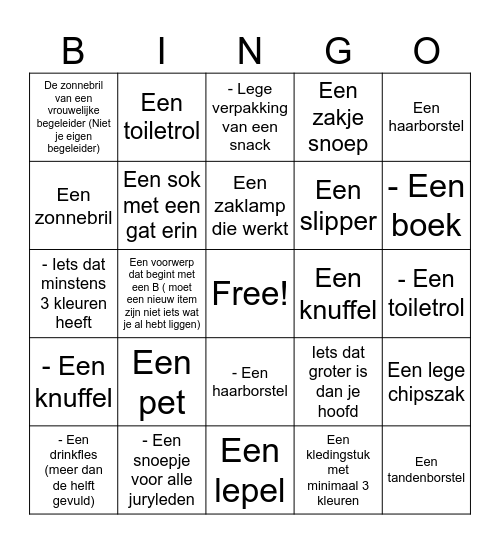 | B | I | N | G | O |
|---|---|---|---|---|
| De zonnebril van een vrouwelijke begeleider (Niet je eigen begeleider) | Een toiletrol | - Lege verpakking van een snack | Een zakje snoep | Een haarborstel |
| Een zonnebril | Een sok met een gat erin | Een zaklamp die werkt | Een slipper | - Een boek |
| - Iets dat minstens 3 kleuren heeft | Een voorwerp dat begint met een B ( moet een nieuw item zijn niet iets wat je al hebt liggen) | Free! | Een knuffel | - Een toiletrol |
| - Een knuffel | Een pet | - Een haarborstel | Iets dat groter is dan je hoofd | Een lege chipszak |
| - Een drinkfles (meer dan de helft gevuld) | - Een snoepje voor alle juryleden | Een lepel | Een kledingstuk met minimaal 3 kleuren | Een tandenborstel |